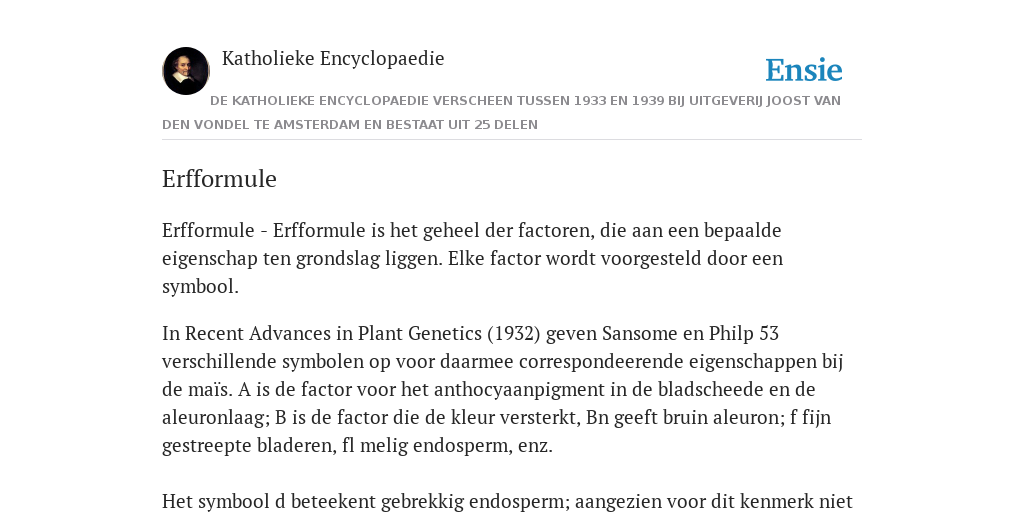 Katholieke Encyclopaedie

Ensie

DE KATHOLIEKE ENCYCLOPAEDIE VERSCHEEN TUSSEN 1933 EN 1939 BIJ UITGEVERIJ JOOST VAN DEN VONDEL TE AMSTERDAM EN BESTAAT UIT 25 DELEN

Erfformule

Erfformule - Erfformule is het geheel der factoren, die aan een bepaalde eigenschap ten grondslag liggen. Elke factor wordt voorgesteld door een symbool.

In Recent Advances in Plant Genetics (1932) geven Sansome en Philp 53 verschillende symbolen op voor daarmee correspondeerende eigenschappen bij de maïs. A is de factor voor het anthocyaanpigment in de bladscheede en de aleuronlaag; B is de factor die de kleur versterkt, Bn geeft bruin aleuron; f fijn gestreepte bladeren, fl melig endosperm, enz.

Het symbool d beteekent gebrekkig endosperm; aangezien voor dit kenmerk niet